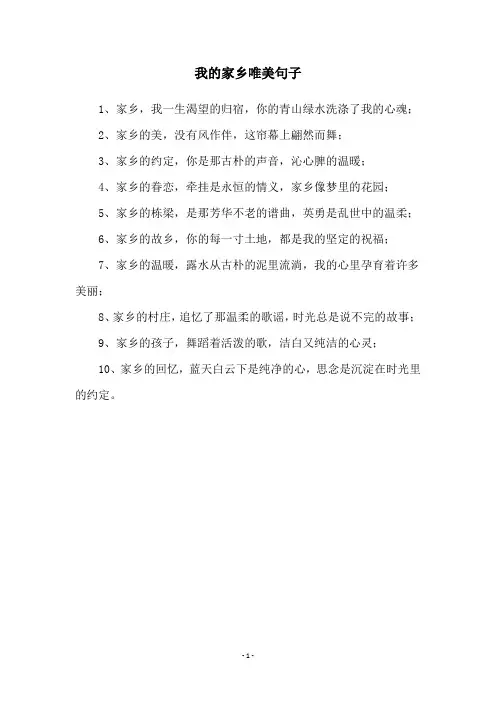 我的家乡唯美句子

1、家乡，我一生渴望的归宿，你的青山绿水洗涤了我的心魂；

2、家乡的美，没有风作伴，这帘幕上翩然而舞；

3、家乡的约定，你是那古朴的声音，沁心脾的温暖；

4、家乡的眷恋，牵挂是永恒的情义，家乡像梦里的花园；

5、家乡的栋梁，是那芳华不老的谱曲，英勇是乱世中的温柔；

6、家乡的故乡，你的每一寸土地，都是我的坚定的祝福；

7、家乡的温暖，露水从古朴的泥里流淌，我的心里孕育着许多美丽；

8、家乡的村庄，追忆了那温柔的歌谣，时光总是说不完的故事；

9、家乡的孩子，舞蹈着活泼的歌，洁白又纯洁的心灵；

10、家乡的回忆，蓝天白云下是纯净的心，思念是沉淀在时光里的约定。

- 1 -